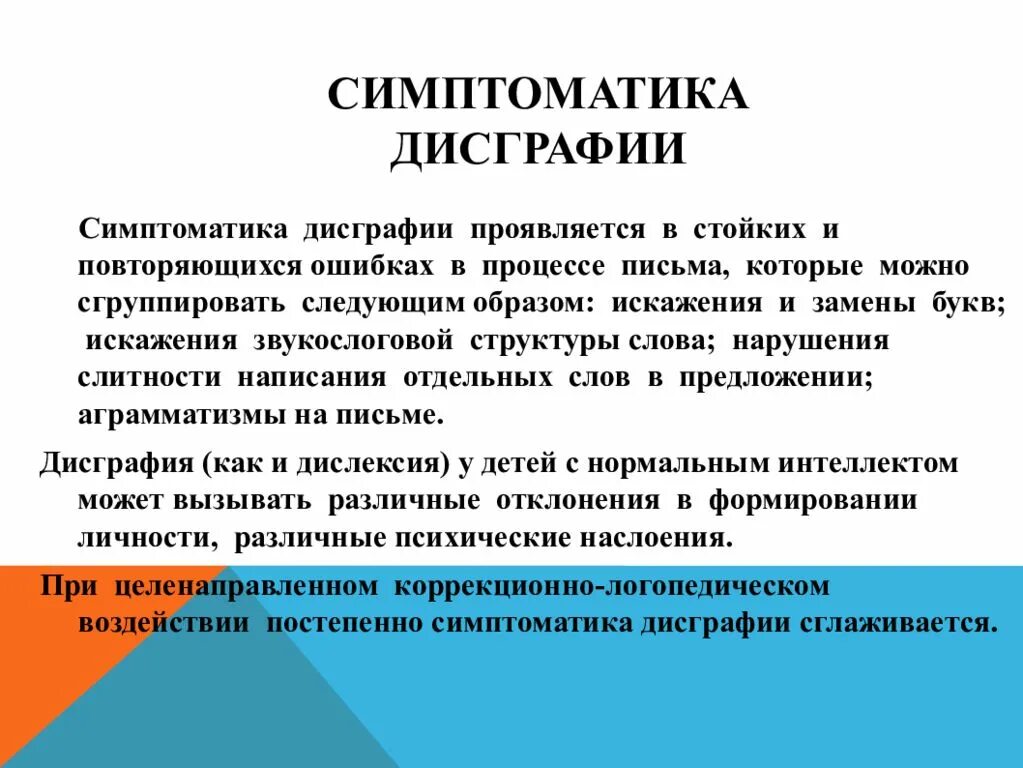 СИМПТОМАТИКА ДИСГРАФИИ

Симптоматика дисграфии проявляется в стойких и повторяющихся ошибках в процессе письма, которые можно сгруппировать следующим образом: искажения и замены букв; искажения звукослоговой структуры слова; нарушения слитности написания отдельных слов в предложении; аграмматизмы на письме.

Дисграфия (как и дислексия) у детей с нормальным интеллектом может вызывать различные отклонения в формировании личности, различные психические наслоения.

При целенаправленном коррекционно-логопедическом воздействии постепенно симптоматика дисграфии сглаживается.